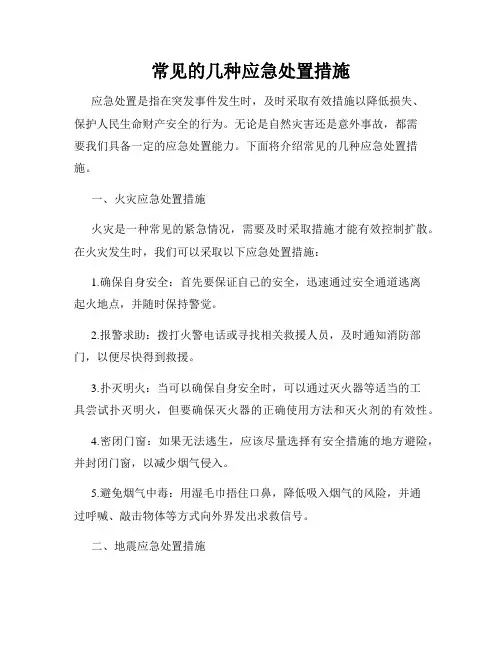 常见的几种应急处置措施

应急处置是指在突发事件发生时，及时采取有效措施以降低损失、保护人民生命财产安全的行为。无论是自然灾害还是意外事故，都需要我们具备一定的应急处置能力。下面将介绍常见的几种应急处置措施。

一、火灾应急处置措施

火灾是一种常见的紧急情况，需要及时采取措施才能有效控制扩散。在火灾发生时，我们可以采取以下应急处置措施：

1.确保自身安全：首先要保证自己的安全，迅速通过安全通道逃离起火地点，并随时保持警觉。

2.报警求助：拨打火警电话或寻找相关救援人员，及时通知消防部门，以便尽快得到救援。

3.扑灭明火：当可以确保自身安全时，可以通过灭火器等适当的工具尝试扑灭明火，但要确保灭火器的正确使用方法和灭火剂的有效性。

4.密闭门窗：如果无法逃生，应该尽量选择有安全措施的地方避险，并封闭门窗，以减少烟气侵入。

5.避免烟气中毒：用湿毛巾捂住口鼻，降低吸入烟气的风险，并通过呼喊、敲击物体等方式向外界发出求救信号。

二、地震应急处置措施